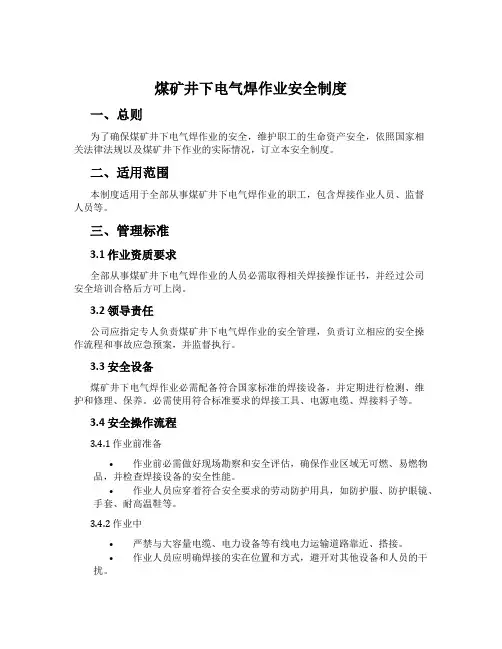 煤矿井下电气焊作业安全制度

一、总则

为了确保煤矿井下电气焊作业的安全，维护职工的生命资产安全，依照国家相关法律法规以及煤矿井下作业的实际情况，订立本安全制度。

二、适用范围

本制度适用于全部从事煤矿井下电气焊作业的职工，包含焊接作业人员、监督人员等。

三、管理标准

3.1 作业资质要求

全部从事煤矿井下电气焊作业的人员必需取得相关焊接操作证书，并经过公司安全培训合格后方可上岗。

3.2 领导责任

公司应指定专人负责煤矿井下电气焊作业的安全管理，负责订立相应的安全操作流程和事故应急预案，并监督执行。

3.3 安全设备

煤矿井下电气焊作业必需配备符合国家标准的焊接设备，并定期进行检测、维护和修理、保养。必需使用符合标准要求的焊接工具、电源电缆、焊接料子等。

3.4 安全操作流程

3.4.1 作业前准备

• 作业前必需做好现场勘察和安全评估，确保作业区域无可燃、易燃物品，并检查焊接设备的安全性能。
• 作业人员应穿着符合安全要求的劳动防护用具，如防护服、防护眼镜、手套、耐高温鞋等。

3.4.2 作业中

• 严禁与大容量电缆、电力设备等有线电力运输道路靠近、搭接。
• 作业人员应明确焊接的实在位置和方式，避开对其他设备和人员的干扰。